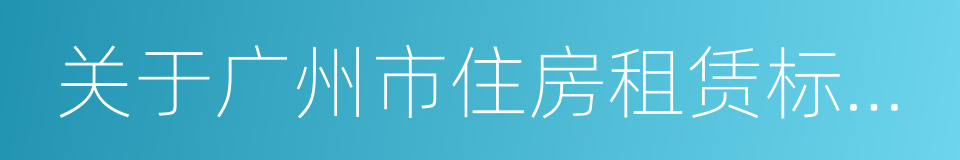 关于广州市住房租赁标...